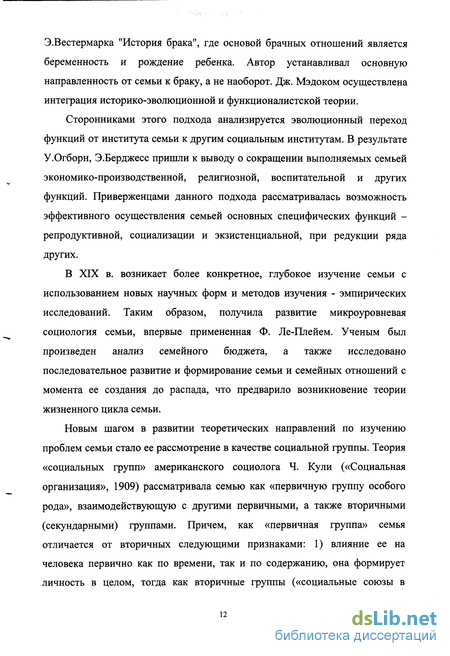 Э.Вестермарка "История брака", где основой брачных отношений является беременность и рождение ребенка. Автор устанавливал основную направленность от семьи к браку, а не наоборот. Дж. Мэдоком осуществлена интеграция историко-эволюционной и функционалистской теории.

Сторонниками этого подхода анализируется эволюционный переход функций от института семьи к другим социальным институтам. В результате У.Огборн, Э.Берджесс пришли к выводу о сокращении выполняемых семьей экономико-производственной, религиозной, воспитательной и других функций. Приверженцами данного подхода рассматривалась возможность эффективного осуществления семьей основных специфических функций – репродуктивной, социализации и экзистенциальной, при редукции ряда других.

В XIX в. возникает более конкретное, глубокое изучение семьи с использованием новых научных форм и методов изучения - эмпирических исследований. Таким образом, получила развитие микроуровневая социология семьи, впервые примененная Ф. Ле-Плейем. Ученым был произведен анализ семейного бюджета, а также исследовано последовательное развитие и формирование семьи и семейных отношений с момента ее создания до распада, что предварило возникновение теории жизненного цикла семьи.

Новым шагом в развитии теоретических направлений по изучению проблем семьи стало ее рассмотрение в качестве социальной группы. Теория «социальных групп» американского социолога Ч. Кули («Социальная организация», 1909) рассматривала семью как «первичную группу особого рода», взаимодействующую с другими первичными, а также вторичными (секундарными) группами. Причем, как «первичная группа» семья отличается от вторичных следующими признаками: 1) влияние ее на человека первично как по времени, так и по содержанию, она формирует личность в целом, тогда как вторичные группы («социальные союзы в

12

dsLib.net
библиотека диссертаций